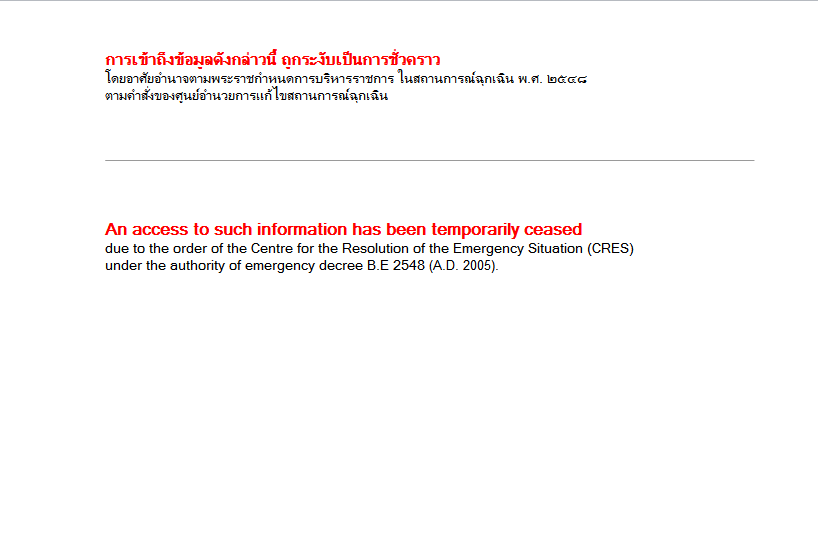 การเข้าถึงข้อมูลดังกล่าวนี้ ถูกระงับเป็นการชั่วคราว
โดยอาศัยอำนาจตามพระราชกำหนดการบริหารราชการ ในสถานการณ์ฉุกเฉิน พ.ศ. ๒๕๔๘
ตามคำสั่งของศูนย์อำนวยการแก้ไขสถานการณ์ฉุกเฉิน

An access to such information has been temporarily ceased
due to the order of the Centre for the Resolution of the Emergency Situation (CRES) under the authority of emergency decree B.E 2548 (A.D. 2005).